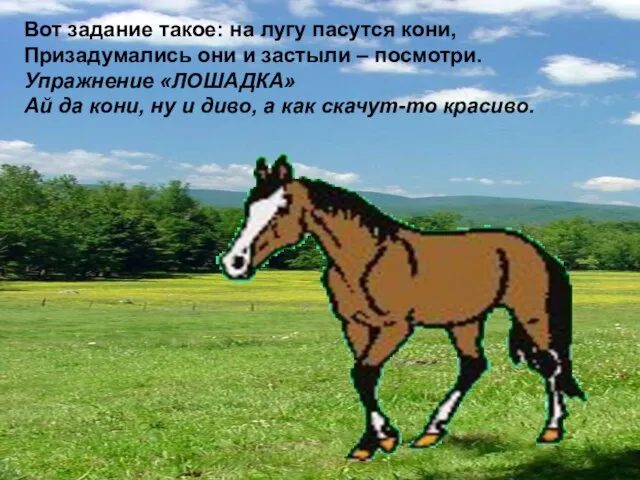 Вот задание такое: на лугу пасутся кони,
Призадумались они и застыли – посмотри.
Упражнение «ЛОШАДКА»
Ай да кони, ну и диво, а как скачут-то красиво.